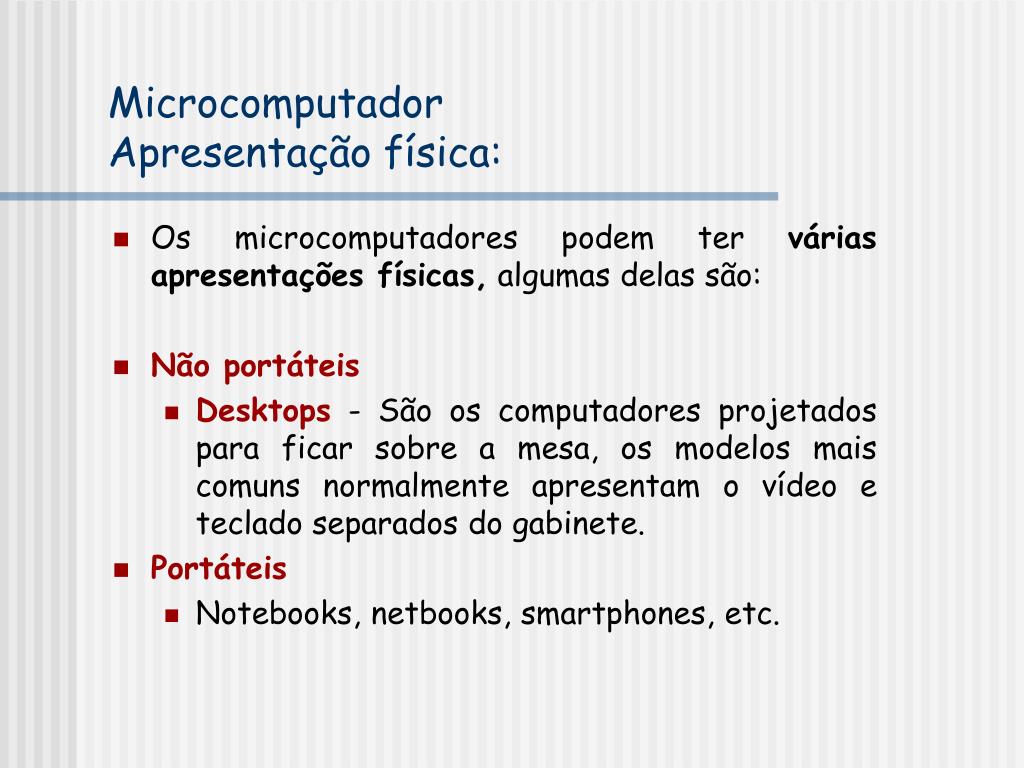 Microcomputador
Apresentação física:

Os microcomputadores podem ter várias apresentações físicas, algumas delas são:

Não portáteis

Desktops - São os computadores projetados para ficar sobre a mesa, os modelos mais comuns normalmente apresentam o vídeo e teclado separados do gabinete.

Portáteis

Notebooks, netbooks, smartphones, etc.